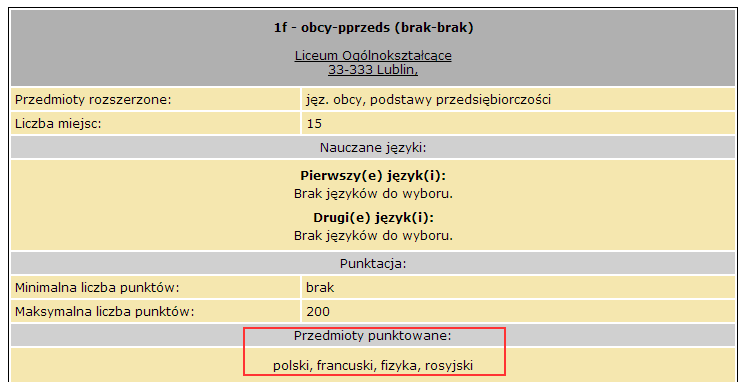 1f - obcy-pprzeds (brak-brak)

Liceum Ogólnokształcące
33-333 Lublin,

| | |
|---|---|
| Przedmioty rozszerzone: | jęz. obcy, podstawy przedsiębiorczości |
| Liczba miejsc: | 15 |

Nauczane języki:

**Pierwszy(e) język(i):**
Brak języków do wyboru.

**Drugi(e) język(i):**
Brak języków do wyboru.

Punktacja:

| | |
|---|---|
| Minimalna liczba punktów: | brak |
| Maksymalna liczba punktów: | 200 |

Przedmioty punktowane:

polski, francuski, fizyka, rosyjski